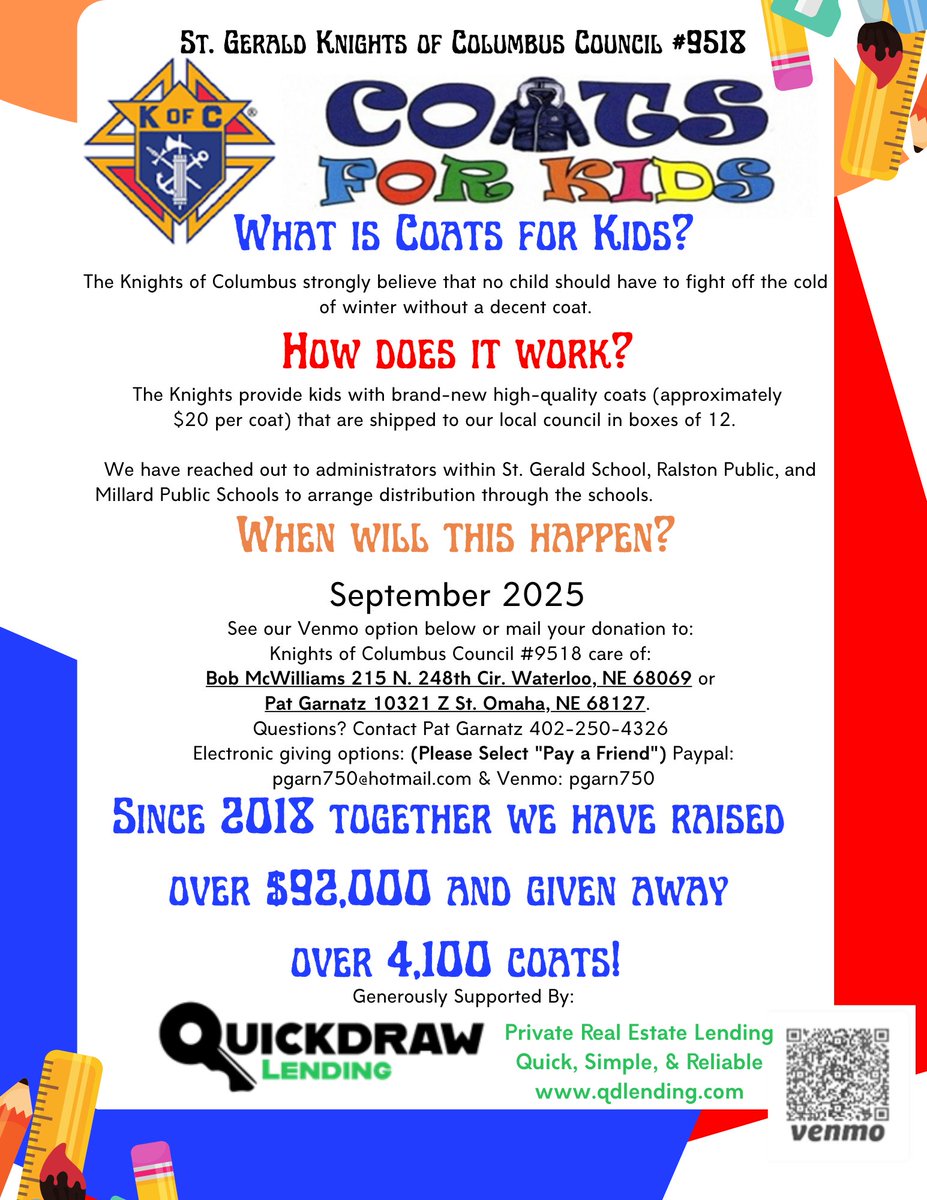 St. Gerald Knights of Columbus Council #9518

K OF C

COATS FOR KIDS

What is Coats for Kids?

The Knights of Columbus strongly believe that no child should have to fight off the cold of winter without a decent coat.

How does it work?

The Knights provide kids with brand-new high-quality coats (approximately $20 per coat) that are shipped to our local council in boxes of 12.

We have reached out to administrators within St. Gerald School, Ralston Public, and Millard Public Schools to arrange distribution through the schools.

When will this happen?

September 2025

See our Venmo option below or mail your donation to:
Knights of Columbus Council #9518 care of:
Bob McWilliams 215 N. 248th Cir. Waterloo, NE 68069 or
Pat Garnatz 10321 Z St. Omaha, NE 68127.
Questions? Contact Pat Garnatz 402-250-4326
Electronic giving options: (Please Select "Pay a Friend") Paypal: pgarn750@hotmail.com & Venmo: pgarn750

Since 2018 together we have raised over $92,000 and given away over 4,100 coats!

Generously Supported By:

QUICKDRAW LENDING

Private Real Estate Lending
Quick, Simple, & Reliable
www.qdlending.com

venmo